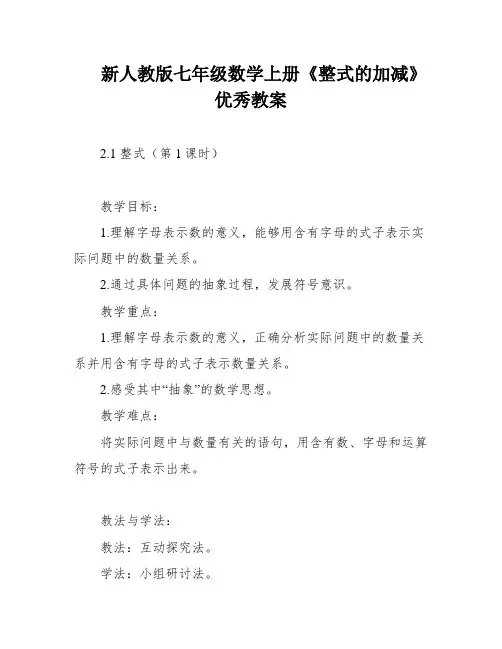 新人教版七年级数学上册《整式的加减》优秀教案

2.1 整式（第 1 课时）

教学目标：

1.理解字母表示数的意义，能够用含有字母的式子表示实际问题中的数量关系。

2.通过具体问题的抽象过程，发展符号意识。

教学重点：

1.理解字母表示数的意义，正确分析实际问题中的数量关系并用含有字母的式子表示数量关系。

2.感受其中“抽象”的数学思想。

教学难点：

将实际问题中与数量有关的语句，用含有数、字母和运算符号的式子表示出来。

教法与学法：

教法：互动探究法。

学法：小组研讨法。